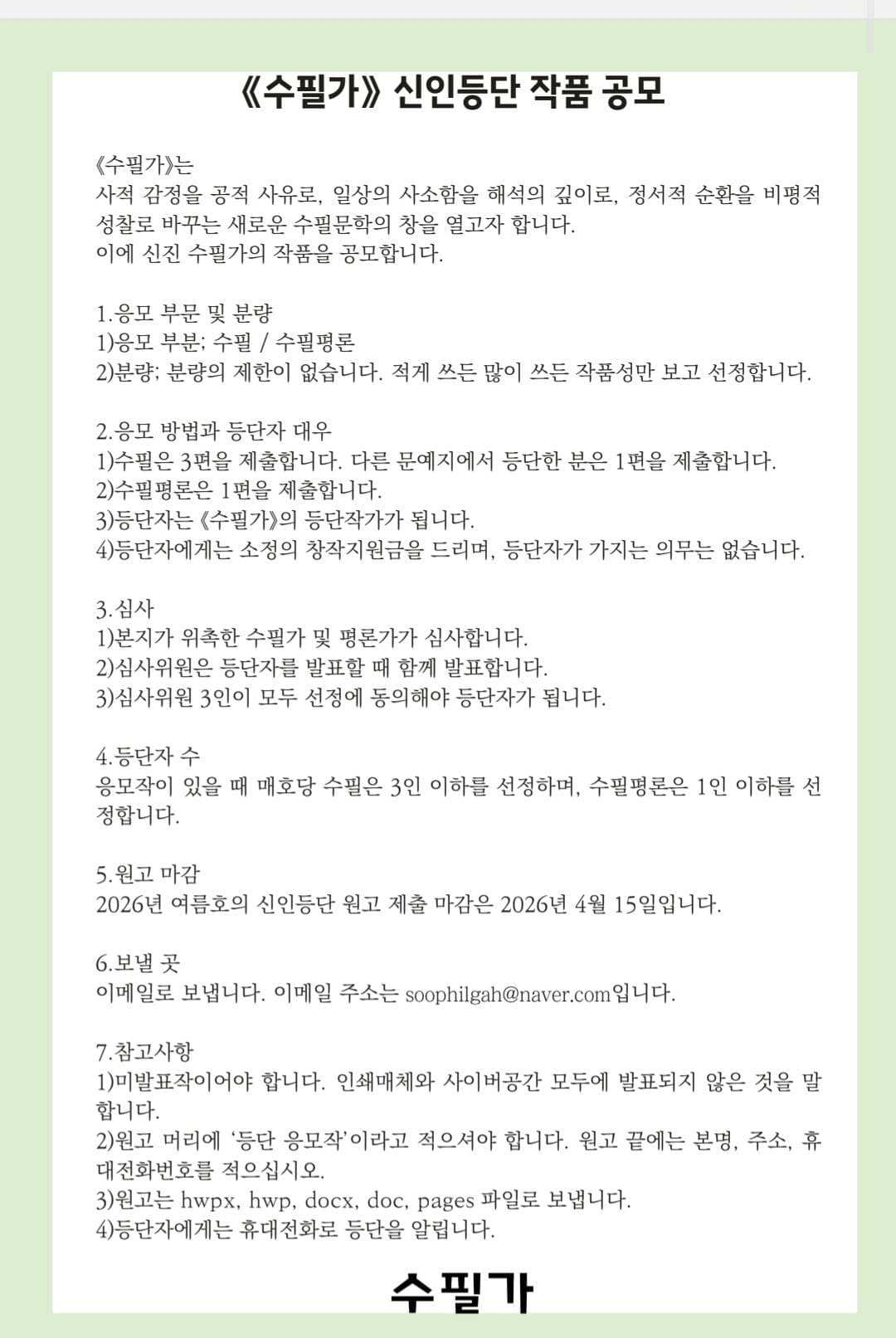 《수필가》 신인등단 작품 공모

《수필가》는
사적 감정을 공적 사유로, 일상의 사소함을 해석의 깊이로, 정서적 순환을 비평적 성찰로 바꾸는 새로운 수필문학의 창을 열고자 합니다.
이에 신진 수필가의 작품을 공모합니다.

1.응모 부문 및 분량
1)응모 부분; 수필 / 수필평론
2)분량; 분량의 제한이 없습니다. 적게 쓰든 많이 쓰든 작품성만 보고 선정합니다.

2.응모 방법과 등단자 대우
1)수필은 3편을 제출합니다. 다른 문예지에서 등단한 분은 1편을 제출합니다.
2)수필평론은 1편을 제출합니다.
3)등단자는 《수필가》의 등단작가가 됩니다.
4)등단자에게는 소정의 창작지원금을 드리며, 등단자가 가지는 의무는 없습니다.

3.심사
1)본지가 위촉한 수필가 및 평론가가 심사합니다.
2)심사위원은 등단자를 발표할 때 함께 발표합니다.
3)심사위원 3인이 모두 선정에 동의해야 등단자가 됩니다.

4.등단자 수
응모작이 있을 때 매호당 수필은 3인 이하를 선정하며, 수필평론은 1인 이하를 선정합니다.

5.원고 마감
2026년 여름호의 신인등단 원고 제출 마감은 2026년 4월 15일입니다.

6.보낼 곳
이메일로 보냅니다. 이메일 주소는 soophilgah@naver.com입니다.

7.참고사항
1)미발표작이어야 합니다. 인쇄매체와 사이버공간 모두에 발표되지 않은 것을 말합니다.
2)원고 머리에 '등단 응모작'이라고 적으셔야 합니다. 원고 끝에는 본명, 주소, 휴대전화번호를 적으십시오.
3)원고는 hwpx, hwp, docx, doc, pages 파일로 보냅니다.
4)등단자에게는 휴대전화로 등단을 알립니다.

수필가